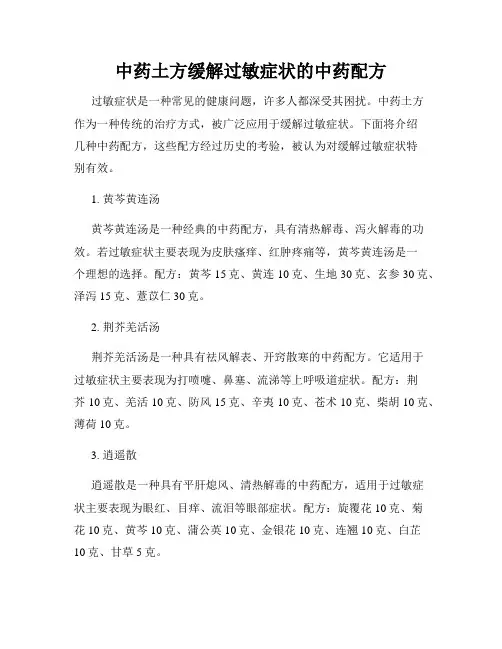 中药土方缓解过敏症状的中药配方

过敏症状是一种常见的健康问题，许多人都深受其困扰。中药土方作为一种传统的治疗方式，被广泛应用于缓解过敏症状。下面将介绍几种中药配方，这些配方经过历史的考验，被认为对缓解过敏症状特别有效。

1. 黄芩黄连汤

黄芩黄连汤是一种经典的中药配方，具有清热解毒、泻火解毒的功效。若过敏症状主要表现为皮肤瘙痒、红肿疼痛等，黄芩黄连汤是一个理想的选择。配方：黄芩 15 克、黄连 10 克、生地 30 克、玄参 30 克、泽泻 15 克、薏苡仁 30 克。

2. 荆芥羌活汤

荆芥羌活汤是一种具有祛风解表、开窍散寒的中药配方。它适用于过敏症状主要表现为打喷嚏、鼻塞、流涕等上呼吸道症状。配方：荆芥 10 克、羌活 10 克、防风 15 克、辛夷 10 克、苍术 10 克、柴胡 10 克、薄荷 10 克。

3. 逍遥散

逍遥散是一种具有平肝熄风、清热解毒的中药配方，适用于过敏症状主要表现为眼红、目痒、流泪等眼部症状。配方：旋覆花 10 克、菊花 10 克、黄芩 10 克、蒲公英 10 克、金银花 10 克、连翘 10 克、白芷 10 克、甘草 5 克。